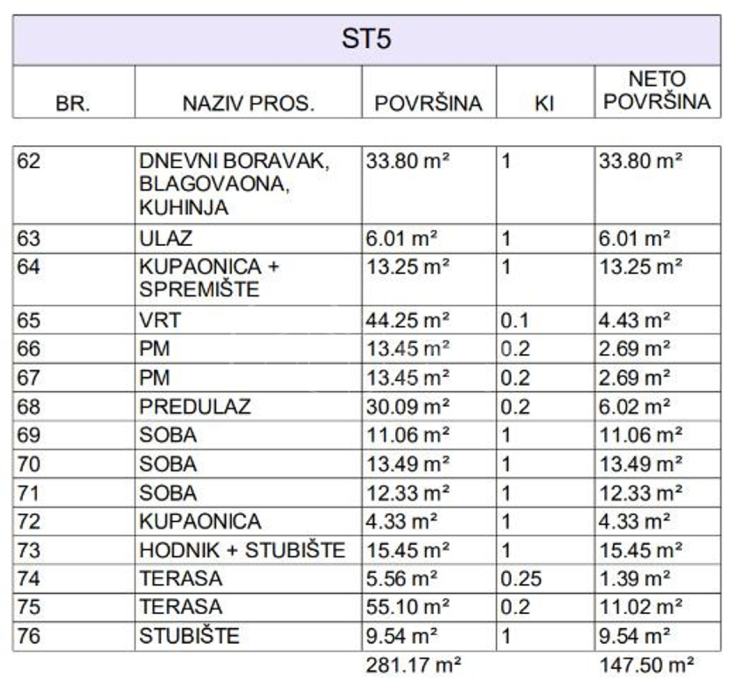 ST5

| BR. | NAZIV PROS. | POVRŠINA | KI | NETO POVRŠINA |
|---|---|---|---|---|
| 62 | DNEVNI BORAVAK, BLAGOVAONA, KUHINJA | 33.80 m² | 1 | 33.80 m² |
| 63 | ULAZ | 6.01 m² | 1 | 6.01 m² |
| 64 | KUPAONICA + SPREMIŠTE | 13.25 m² | 1 | 13.25 m² |
| 65 | VRT | 44.25 m² | 0.1 | 4.43 m² |
| 66 | PM | 13.45 m² | 0.2 | 2.69 m² |
| 67 | PM | 13.45 m² | 0.2 | 2.69 m² |
| 68 | PREDULAZ | 30.09 m² | 0.2 | 6.02 m² |
| 69 | SOBA | 11.06 m² | 1 | 11.06 m² |
| 70 | SOBA | 13.49 m² | 1 | 13.49 m² |
| 71 | SOBA | 12.33 m² | 1 | 12.33 m² |
| 72 | KUPAONICA | 4.33 m² | 1 | 4.33 m² |
| 73 | HODNIK + STUBIŠTE | 15.45 m² | 1 | 15.45 m² |
| 74 | TERASA | 5.56 m² | 0.25 | 1.39 m² |
| 75 | TERASA | 55.10 m² | 0.2 | 11.02 m² |
| 76 | STUBIŠTE | 9.54 m² | 1 | 9.54 m² |
| | | 281.17 m² | | 147.50 m² |